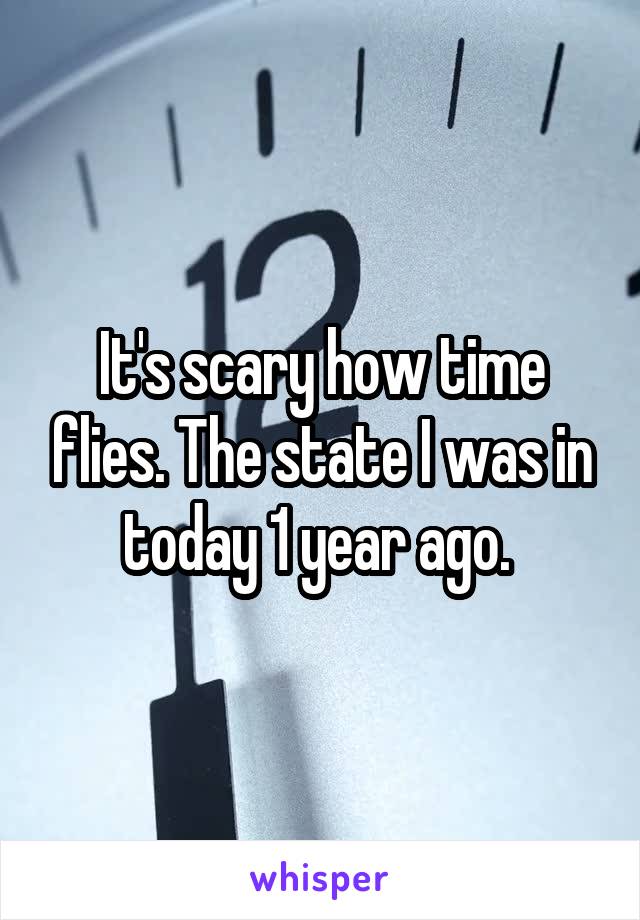 12

It's scary how time flies. The state I was in today 1 year ago.

whisper